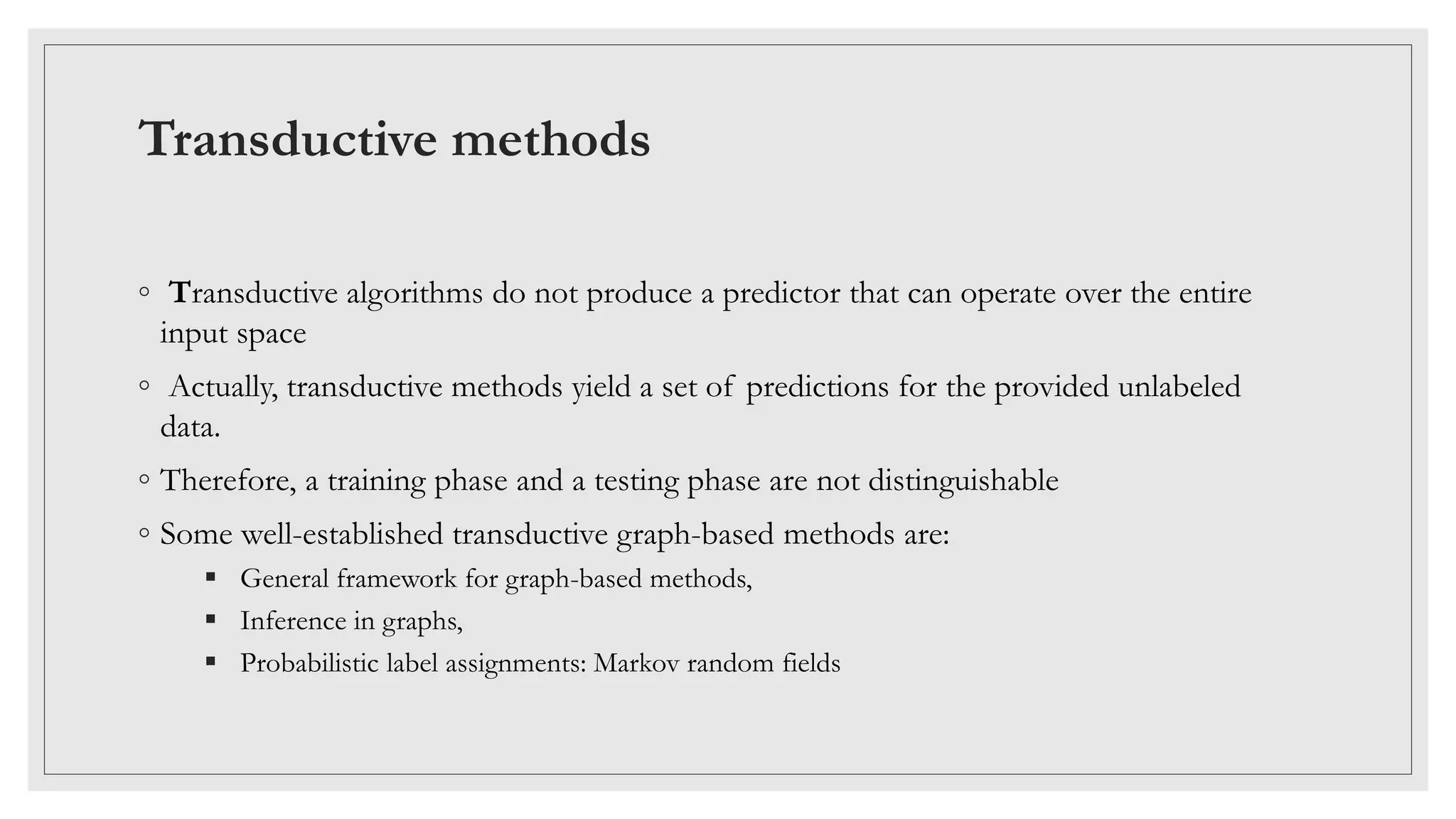 Transductive methods

◦ Transductive algorithms do not produce a predictor that can operate over the entire input space

◦ Actually, transductive methods yield a set of predictions for the provided unlabeled data.

◦ Therefore, a training phase and a testing phase are not distinguishable

◦ Some well-established transductive graph-based methods are:

▪ General framework for graph-based methods,

▪ Inference in graphs,

▪ Probabilistic label assignments: Markov random fields